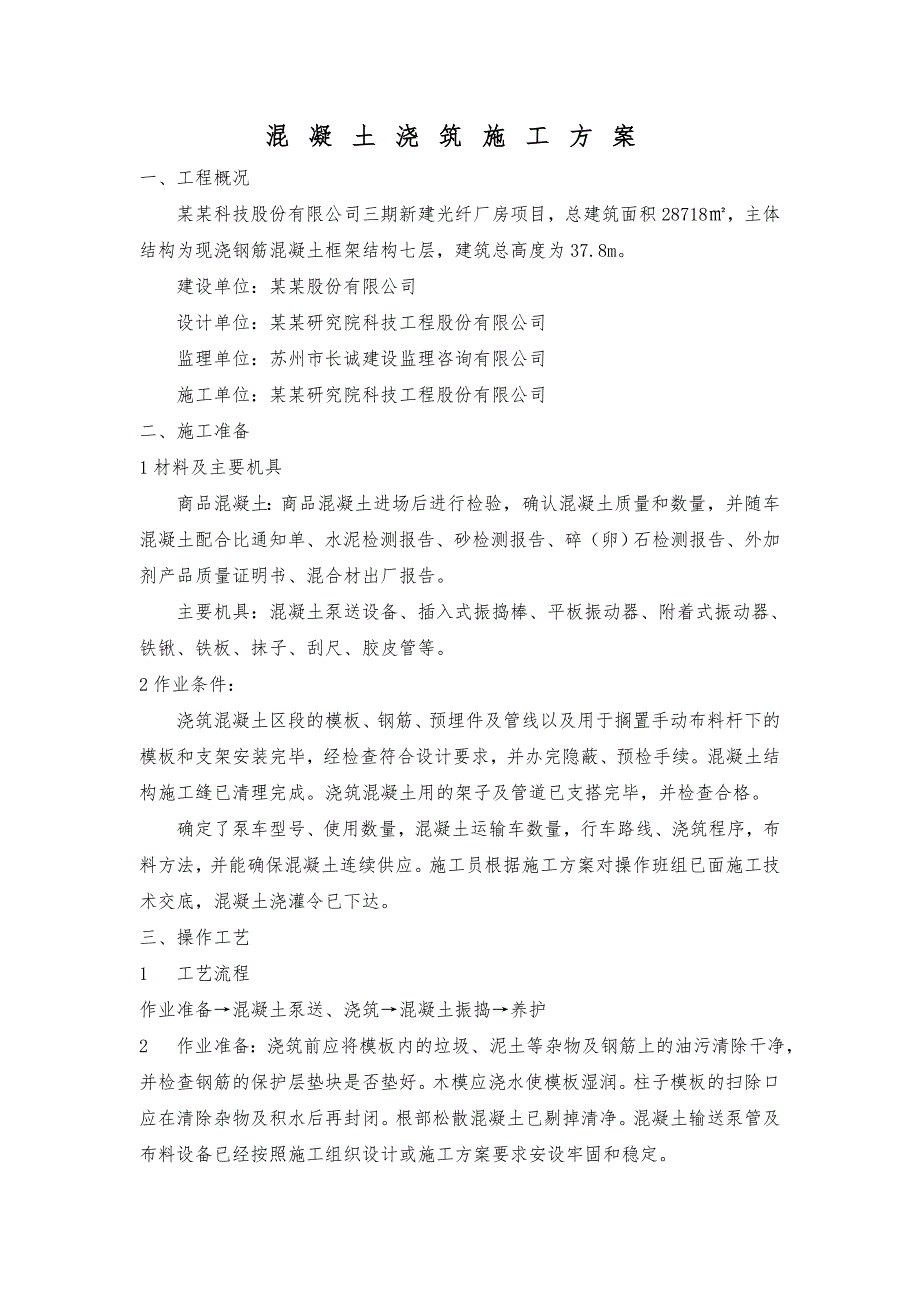 混 凝 土 浇 筑 施 工 方 案

一、工程概况

某某科技股份有限公司三期新建光纤厂房项目，总建筑面积 28718㎡，主体结构为现浇钢筋混凝土框架结构七层，建筑总高度为 37.8m。

建设单位：某某股份有限公司

设计单位：某某研究院科技工程股份有限公司

监理单位：苏州市长诚建设监理咨询有限公司

施工单位：某某研究院科技工程股份有限公司

二、施工准备

1 材料及主要机具

商品混凝土：商品混凝土进场后进行检验，确认混凝土质量和数量，并随车混凝土配合比通知单、水泥检测报告、砂检测报告、碎（卵）石检测报告、外加剂产品质量证明书、混合材出厂报告。

主要机具：混凝土泵送设备、插入式振捣棒、平板振动器、附着式振动器、铁锹、铁板、抹子、刮尺、胶皮管等。

2 作业条件：

浇筑混凝土区段的模板、钢筋、预埋件及管线以及用于搁置手动布料杆下的模板和支架安装完毕，经检查符合设计要求，并办完隐蔽、预检手续。混凝土结构施工缝已清理完成。浇筑混凝土用的架子及管道已支搭完毕，并检查合格。

确定了泵车型号、使用数量，混凝土运输车数量，行车路线、浇筑程序，布料方法，并能确保混凝土连续供应。施工员根据施工方案对操作班组已面施工技术交底，混凝土浇灌令已下达。

三、操作工艺

1　工艺流程

作业准备→混凝土泵送、浇筑→混凝土振捣→养护

2　作业准备：浇筑前应将模板内的垃圾、泥土等杂物及钢筋上的油污清除干净，并检查钢筋的保护层垫块是否垫好。木模应浇水使模板湿润。柱子模板的扫除口应在清除杂物及积水后再封闭。根部松散混凝土已剔掉清净。混凝土输送泵管及布料设备已经按照施工组织设计或施工方案要求安设牢固和稳定。